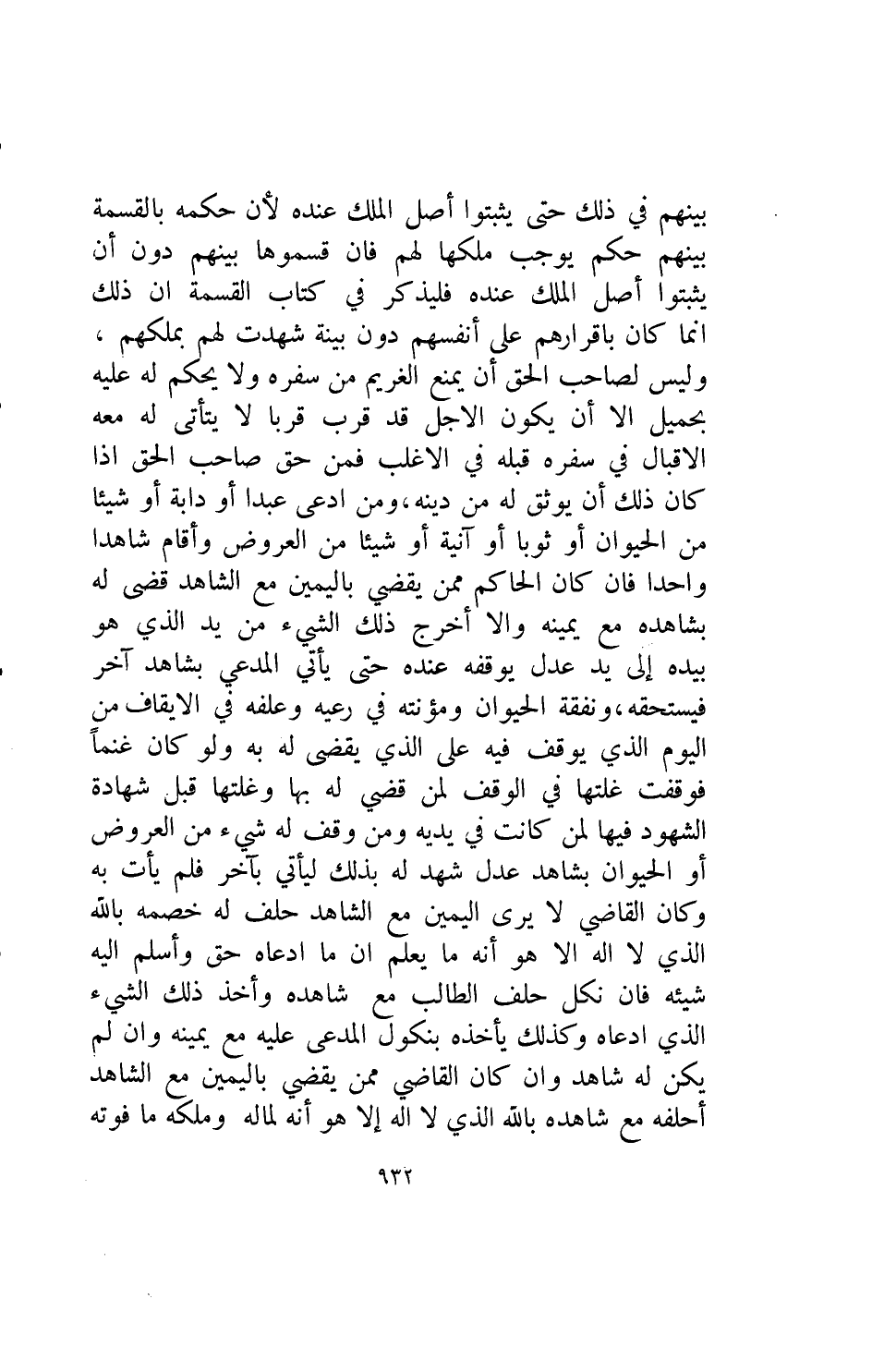 بينهم في ذلك حتى يثبتوا أصل الملك عنده لأن حكمه بالقسمة بينهم حكم يوجب ملكها لهم فان قسموها بينهم دون أن يثبتوا أصل الملك عنده فليذكر في كتاب القسمة ان ذلك انما كان باقرارهم على أنفسهم دون بينة شهدت لهم بملكهم ، وليس لصاحب الحق أن يمنع الغريم من سفره ولا يحكم له عليه بحميل الا أن يكون الاجل قد قرب قربا لا يتأتى له معه الاقبال في سفره قبله في الاغلب فمن حق صاحب الحق اذا كان ذلك أن يوثق له من دينه،ومن ادعى عبدا أو دابة أو شيئا من الحيوان أو ثوبا أو آنية أو شيئا من العروض وأقام شاهدا واحدا فان كان الحاكم ممن يقضي باليمين مع الشاهد قضى له بشاهده مع يمينه والا أخرج ذلك الشيء من يد الذي هو بيده إلى يد عدل يوقفه عنده حتى يأتي المدعي بشاهد آخر فيستحقه،ونفقة الحيوان ومؤنته في رعيه وعلفه في الايقاف من اليوم الذي يوقف فيه على الذي يقضى له به ولو كان غنماً فوقفت غلتها في الوقف لمن قضي له بها وغلتها قبل شهادة الشهود فيها لمن كانت في يديه ومن وقف له شيء من العروض أو الحيوان بشاهد عدل شهد له بذلك ليأتي بآخر فلم يأت به وكان القاضي لا يرى اليمين مع الشاهد حلف له خصمه بالله الذي لا اله الا هو أنه ما يعلم ان ما ادعاه حق وأسلم اليه شيئه فان نكل حلف الطالب مع شاهده وأخذ ذلك الشيء الذي ادعاه وكذلك يأخذه بنكول المدعى عليه مع يمينه وان لم يكن له شاهد وان كان القاضي ممن يقضي باليمين مع الشاهد أحلفه مع شاهده بالله الذي لا اله إلا هو أنه لماله وملكه ما فوته

٩٣٢